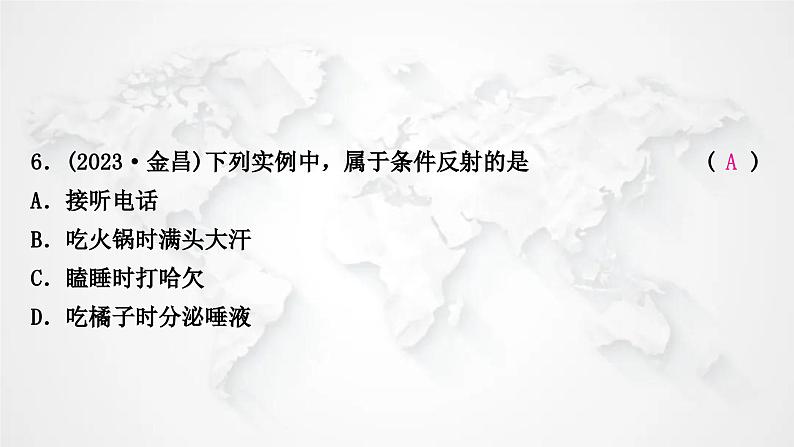 6. (2023·金昌)下列实例中，属于条件反射的是　　　　( A )
A. 接听电话
B. 吃火锅时满头大汗
C. 瞌睡时打哈欠
D. 吃橘子时分泌唾液